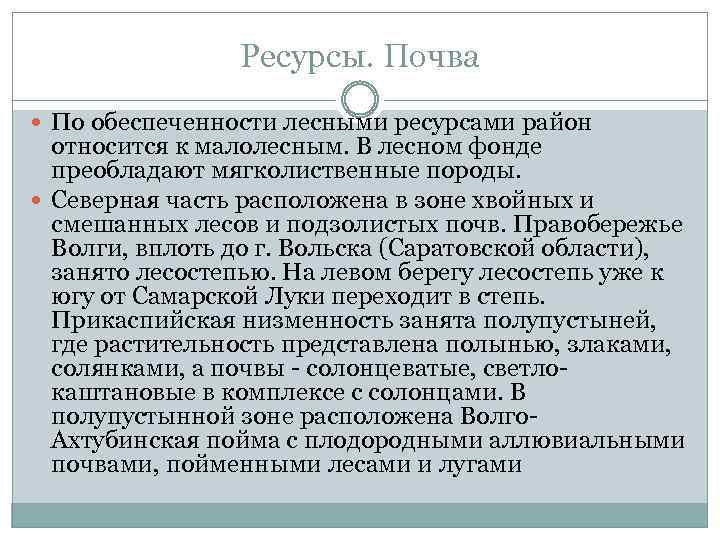 Ресурсы. Почва

По обеспеченности лесными ресурсами район относится к малолесным. В лесном фонде преобладают мягколиственные породы.

Северная часть расположена в зоне хвойных и смешанных лесов и подзолистых почв. Правобережье Волги, вплоть до г. Вольска (Саратовской области), занято лесостепью. На левом берегу лесостепь уже к югу от Самарской Луки переходит в степь. Прикаспийская низменность занята полупустыней, где растительность представлена полынью, злаками, солянками, а почвы - солонцеватые, светло-каштановые в комплексе с солонцами. В полупустынной зоне расположена Волго-Ахтубинская пойма с плодородными аллювиальными почвами, пойменными лесами и лугами